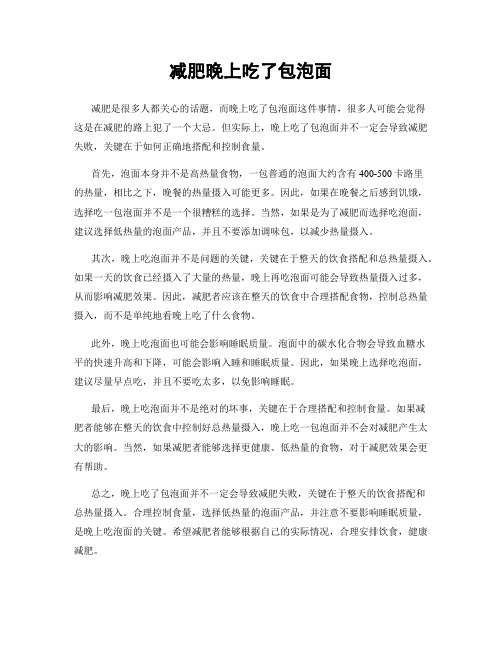 减肥晚上吃了包泡面

减肥是很多人都关心的话题，而晚上吃了包泡面这件事情，很多人可能会觉得这是在减肥的路上犯了一个大忌。但实际上，晚上吃了包泡面并不一定会导致减肥失败，关键在于如何正确地搭配和控制食量。

首先，泡面本身并不是高热量食物，一包普通的泡面大约含有400-500卡路里的热量，相比之下，晚餐的热量摄入可能更多。因此，如果在晚餐之后感到饥饿，选择吃一包泡面并不是一个很糟糕的选择。当然，如果是为了减肥而选择吃泡面，建议选择低热量的泡面产品，并且不要添加调味包，以减少热量摄入。

其次，晚上吃泡面并不是问题的关键，关键在于整天的饮食搭配和总热量摄入。如果一天的饮食已经摄入了大量的热量，晚上再吃泡面可能会导致热量摄入过多，从而影响减肥效果。因此，减肥者应该在整天的饮食中合理搭配食物，控制总热量摄入，而不是单纯地看晚上吃了什么食物。

此外，晚上吃泡面也可能会影响睡眠质量。泡面中的碳水化合物会导致血糖水平的快速升高和下降，可能会影响入睡和睡眠质量。因此，如果晚上选择吃泡面，建议尽量早点吃，并且不要吃太多，以免影响睡眠。

最后，晚上吃泡面并不是绝对的坏事，关键在于合理搭配和控制食量。如果减肥者能够在整天的饮食中控制好总热量摄入，晚上吃一包泡面并不会对减肥产生太大的影响。当然，如果减肥者能够选择更健康、低热量的食物，对于减肥效果会更有帮助。

总之，晚上吃了包泡面并不一定会导致减肥失败，关键在于整天的饮食搭配和总热量摄入。合理控制食量，选择低热量的泡面产品，并注意不要影响睡眠质量，是晚上吃泡面的关键。希望减肥者能够根据自己的实际情况，合理安排饮食，健康减肥。